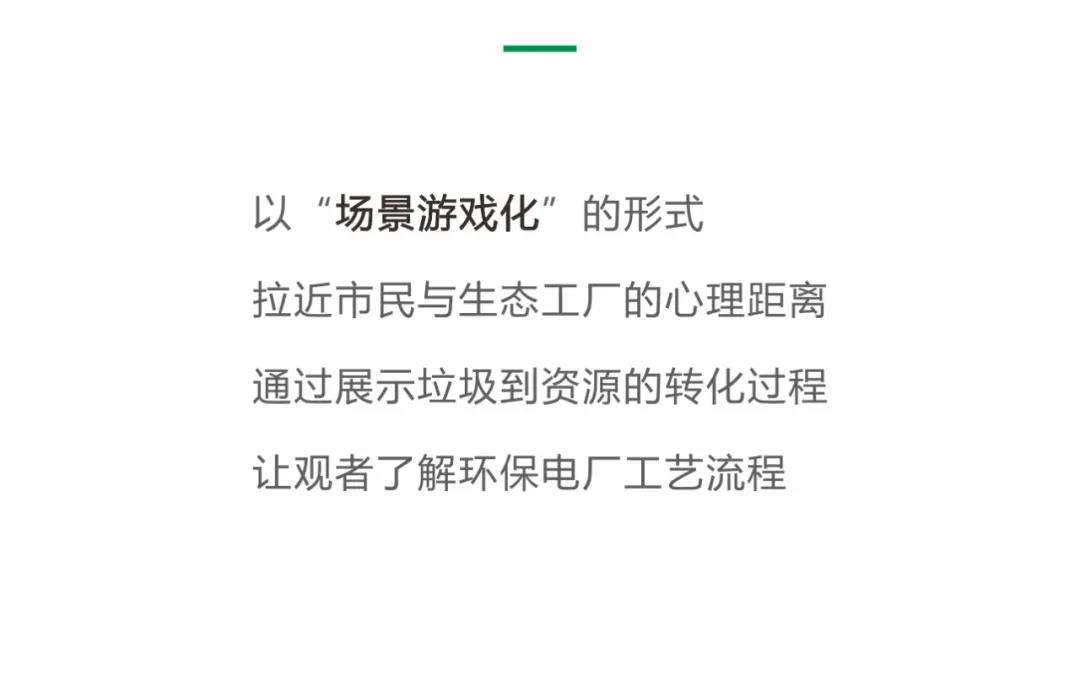 以“场景游戏化”的形式

拉近市民与生态工厂的心理距离

通过展示垃圾到资源的转化过程

让观者了解环保电厂工艺流程